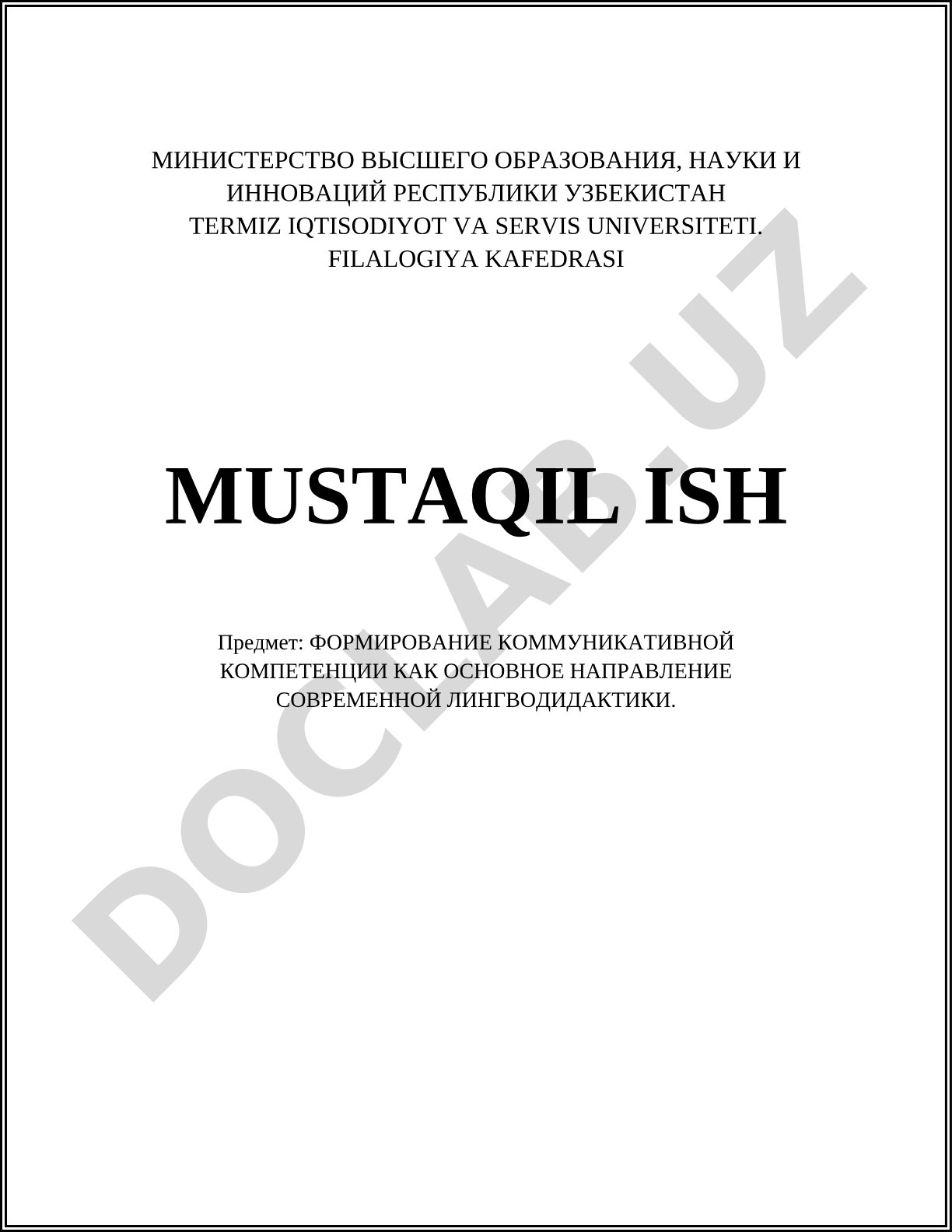 МИНИСТЕРСТВО ВЫСШЕГО ОБРАЗОВАНИЯ, НАУКИ И ИННОВАЦИЙ РЕСПУБЛИКИ УЗБЕКИСТАН
TERMIZ IQTISODIYOT VA SERVIS UNIVERSITETI.
FILALOGIYA KAFEDRASI

MUSTAQIL ISH

Предмет: ФОРМИРОВАНИЕ КОММУНИКАТИВНОЙ КОМПЕТЕНЦИИ КАК ОСНОВНОЕ НАПРАВЛЕНИЕ СОВРЕМЕННОЙ ЛИНГВОДИДАКТИКИ.

DOCLAB.UZ